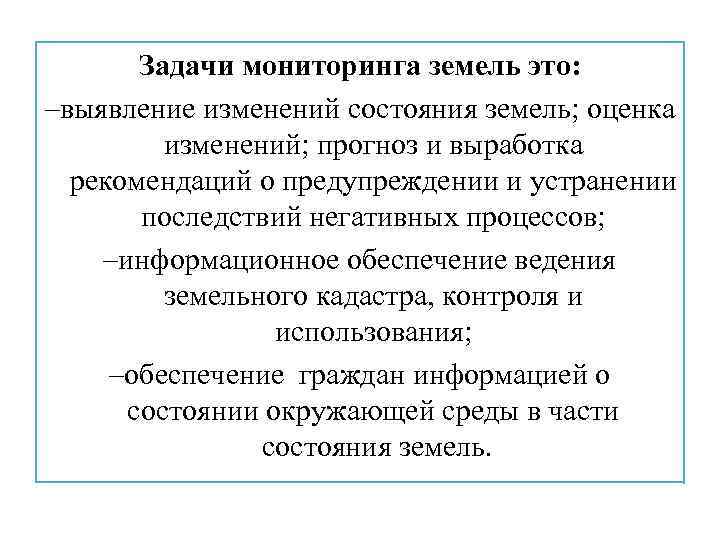 Задачи мониторинга земель это:
–выявление изменений состояния земель; оценка изменений; прогноз и выработка рекомендаций о предупреждении и устранении последствий негативных процессов;
–информационное обеспечение ведения земельного кадастра, контроля и использования;
–обеспечение граждан информацией о состоянии окружающей среды в части состояния земель.